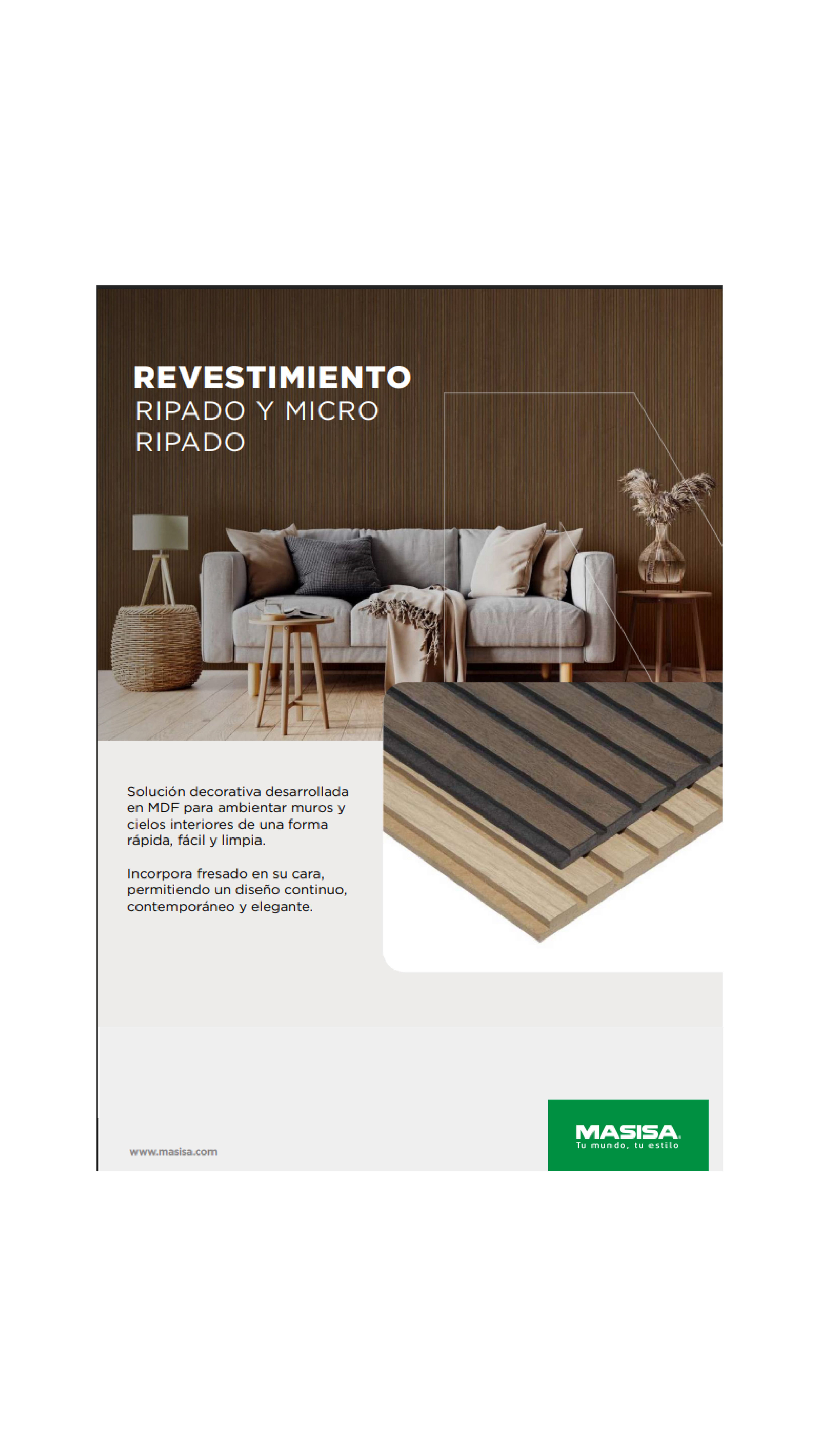 REVESTIMIENTO
RIPADO Y MICRO RIPADO

Solución decorativa desarrollada en MDF para ambientar muros y cielos interiores de una forma rápida, fácil y limpia.

Incorpora fresado en su cara, permitiendo un diseño continuo, contemporáneo y elegante.

www.masisa.com

MASISA
Tu mundo, tu estilo